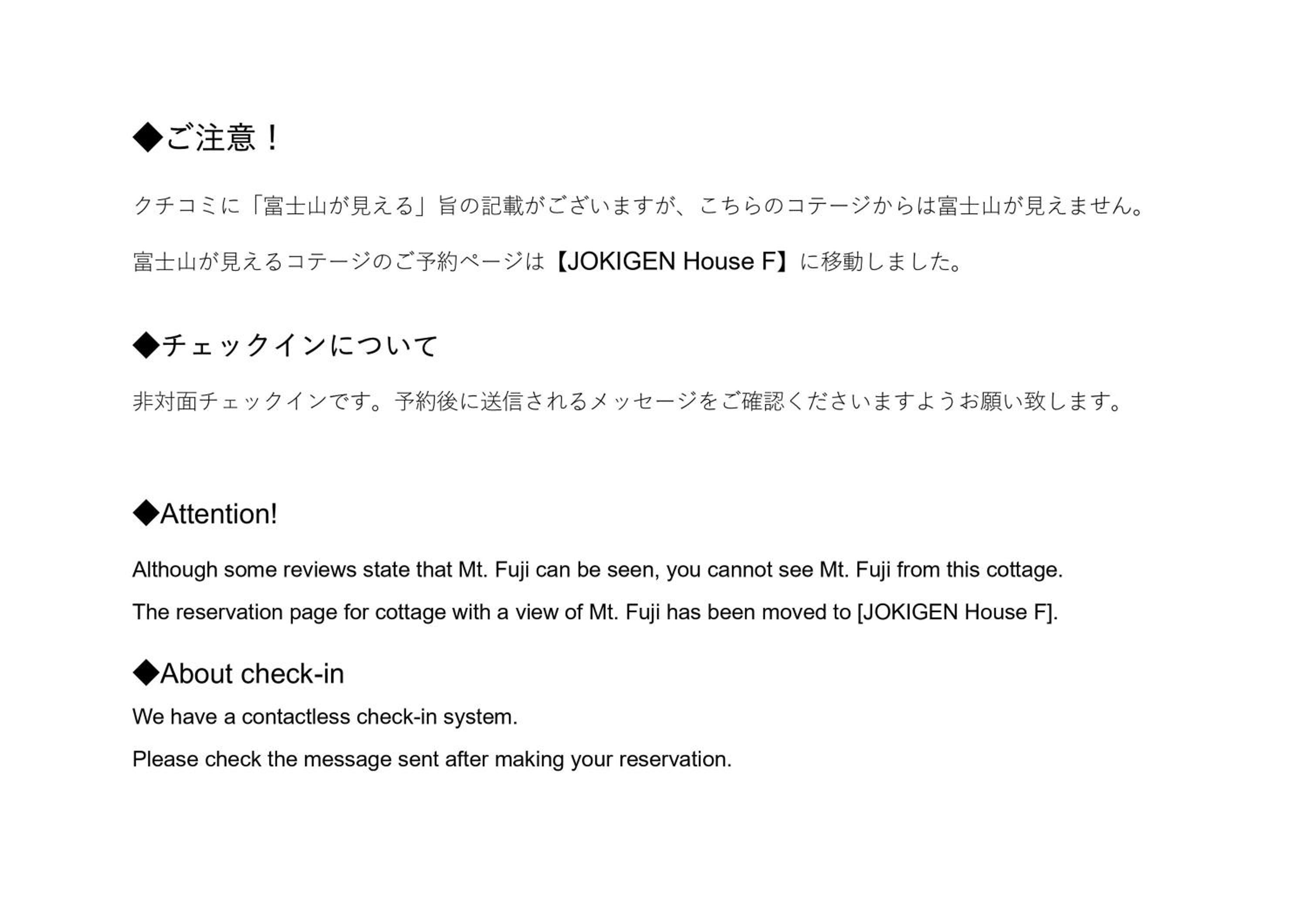 ◆ご注意！

クチコミに「富士山が見える」旨の記載がございますが、こちらのコテージからは富士山が見えません。

富士山が見えるコテージのご予約ページは【JOKIGEN House F】に移動しました。

◆チェックインについて

非対面チェックインです。予約後に送信されるメッセージをご確認くださいますようお願い致します。

◆Attention!

Although some reviews state that Mt. Fuji can be seen, you cannot see Mt. Fuji from this cottage.

The reservation page for cottage with a view of Mt. Fuji has been moved to [JOKIGEN House F].

◆About check-in

We have a contactless check-in system.

Please check the message sent after making your reservation.